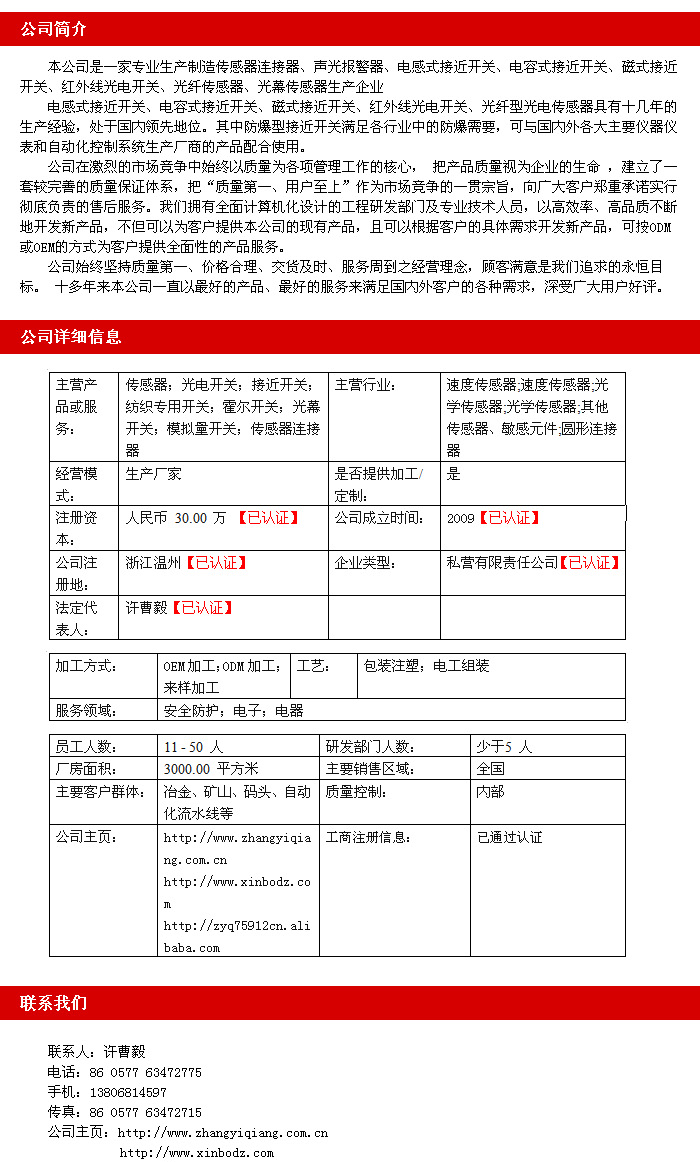 公司简介

本公司是一家专业生产制造传感器连接器、声光报警器、电感式接近开关、电容式接近开关、磁式接近开关、红外线光电开关、光纤传感器、光幕传感器生产企业

电感式接近开关、电容式接近开关、磁式接近开关、红外线光电开关、光纤型光电传感器具有十几年的生产经验，处于国内领先地位。其中防爆型接近开关满足各行业中的防爆需要，可与国内外各大主要仪器仪表和自动化控制系统生产厂商的产品配合使用。

公司在激烈的市场竞争中始终以质量为各项管理工作的核心， 把产品质量视为企业的生命 ，建立了一套较完善的质量保证体系，把“质量第一、用户至上”作为市场竞争的一贯宗旨，向广大客户郑重承诺实行彻底负责的售后服务。我们拥有全面计算机化设计的工程研发部门及专业技术人员，以高效率、高品质不断地开发新产品，不但可以为客户提供本公司的现有产品，且可以根据客户的具体需求开发新产品，可按ODM或OEM的方式为客户提供全面性的产品服务。

公司始终坚持质量第一、价格合理、交货及时、服务周到之经营理念，顾客满意是我们追求的永恒目标。 十多年来本公司一直以最好的产品、最好的服务来满足国内外客户的各种需求，深受广大用户好评。

公司详细信息

| 主营产品或服务： | 传感器；光电开关；接近开关；纺织专用开关；霍尔开关；光幕开关；模拟量开关；传感器连接器 | 主营行业： | 速度传感器;速度传感器;光学传感器;光学传感器;其他传感器、敏感元件;圆形连接器 |
|---|---|---|---|
| 经营模式： | 生产厂家 | 是否提供加工/定制： | 是 |
| 注册资本： | 人民币 30.00 万 【已认证】 | 公司成立时间： | 2009【已认证】 |
| 公司注册地： | 浙江温州【已认证】 | 企业类型： | 私营有限责任公司【已认证】 |
| 法定代表人： | 许曹毅【已认证】 | | |

| 加工方式： | OEM加工；ODM加工；来样加工 | 工艺： | 包装注塑；电工组装 |
|---|---|---|---|
| 服务领域： | 安全防护；电子；电器 | | |

| 员工人数： | 11 - 50 人 | 研发部门人数： | 少于5 人 |
|---|---|---|---|
| 厂房面积： | 3000.00 平方米 | 主要销售区域： | 全国 |
| 主要客户群体： | 冶金、矿山、码头、自动化流水线等 | 质量控制： | 内部 |
| 公司主页： | http://www.zhangyiqiang.com.cn http://www.xinbodz.com http://zyq75912cn.alibaba.com | 工商注册信息： | 已通过认证 |

联系我们

联系人：许曹毅
电话：86 0577 63472775
手机：13806814597
传真：86 0577 63472715
公司主页：http://www.zhangyiqiang.com.cn
http://www.xinbodz.com